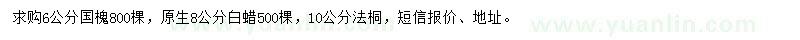 求购6公分国槐800棵，原生8公分白蜡500棵，10公分法桐，短信报价、地址。

www.yuanlin.com